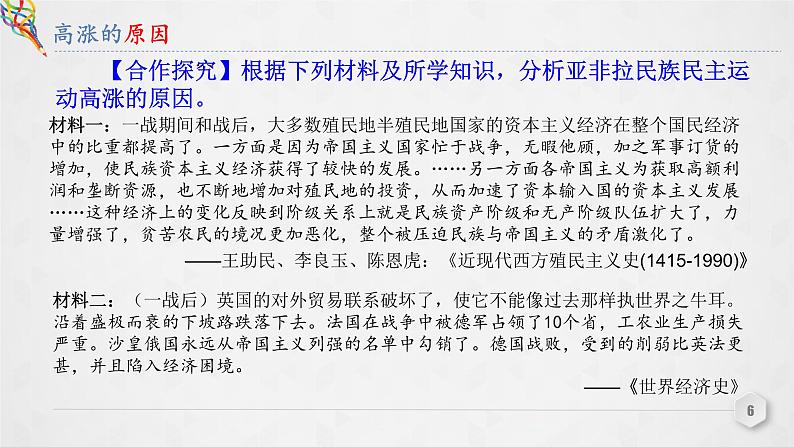 高涨的原因

【合作探究】根据下列材料及所学知识，分析亚非拉民族民主运动高涨的原因。

材料一：一战期间和战后，大多数殖民地半殖民地国家的资本主义经济在整个国民经济中的比重都提高了。一方面是因为帝国主义国家忙于战争，无暇他顾，加之军事订货的增加，使民族资本主义经济获得了较快的发展。……另一方面各帝国主义为获取高额利润和垄断资源，也不断地增加对殖民地的投资，从而加速了资本输入国的资本主义发展……这种经济上的变化反映到阶级关系上就是民族资产阶级和无产阶级队伍扩大了，力量增强了，贫苦农民的境况更加恶化，整个被压迫民族与帝国主义的矛盾激化了。

——王助民、李良玉、陈恩虎：《近现代西方殖民主义史(1415-1990)》

材料二：（一战后）英国的对外贸易联系破坏了，使它不能像过去那样执世界之牛耳。沿着盛极而衰的下坡路跌落下去。法国在战争中被德军占领了10个省，工农业生产损失严重。沙皇俄国永远从帝国主义列强的名单中勾销了。德国战败，受到的削弱比英法更甚，并且陷入经济困境。

——《世界经济史》

6